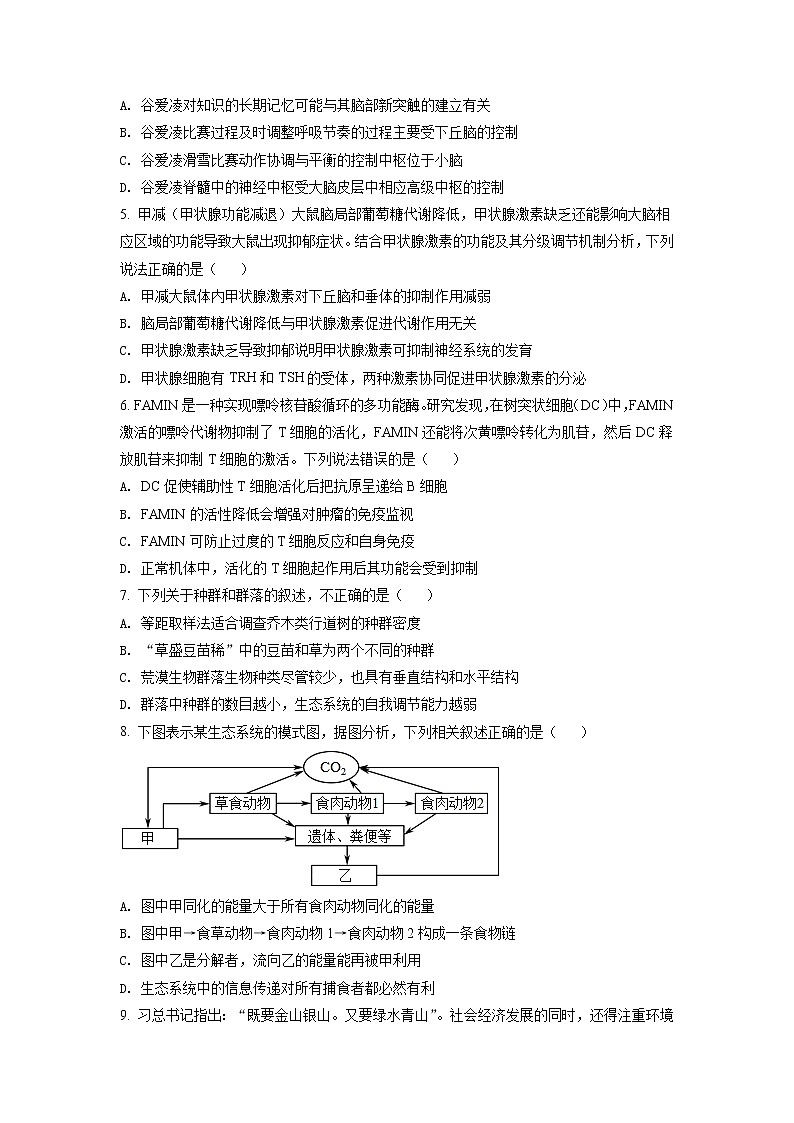 A. 谷爱凌对知识的长期记忆可能与其脑部新突触的建立有关
B. 谷爱凌比赛过程及时调整呼吸节奏的过程主要受下丘脑的控制
C. 谷爱凌滑雪比赛动作协调与平衡的控制中枢位于小脑
D. 谷爱凌脊髓中的神经中枢受大脑皮层中相应高级中枢的控制

5. 甲减（甲状腺功能减退）大鼠脑局部葡萄糖代谢降低，甲状腺激素缺乏还能影响大脑相应区域的功能导致大鼠出现抑郁症状。结合甲状腺激素的功能及其分级调节机制分析，下列说法正确的是（　　）
A. 甲减大鼠体内甲状腺激素对下丘脑和垂体的抑制作用减弱
B. 脑局部葡萄糖代谢降低与甲状腺激素促进代谢作用无关
C. 甲状腺激素缺乏导致抑郁说明甲状腺激素可抑制神经系统的发育
D. 甲状腺细胞有 TRH 和 TSH 的受体，两种激素协同促进甲状腺激素的分泌

6. FAMIN 是一种实现嘌呤核苷酸循环的多功能酶。研究发现，在树突状细胞(DC)中，FAMIN 激活的嘌呤代谢物抑制了 T 细胞的活化，FAMIN 还能将次黄嘌呤转化为肌苷，然后 DC 释放肌苷来抑制 T 细胞的激活。下列说法错误的是（　　）
A. DC 促使辅助性 T 细胞活化后把抗原呈递给 B 细胞
B. FAMIN 的活性降低会增强对肿瘤的免疫监视
C. FAMIN 可防止过度的 T 细胞反应和自身免疫
D. 正常机体中，活化的 T 细胞起作用后其功能会受到抑制

7. 下列关于种群和群落的叙述，不正确的是（　　）
A. 等距取样法适合调查乔木类行道树的种群密度
B. “草盛豆苗稀”中的豆苗和草为两个不同的种群
C. 荒漠生物群落生物种类尽管较少，也具有垂直结构和水平结构
D. 群落中种群的数目越小，生态系统的自我调节能力越弱

8. 下图表示某生态系统的模式图，据图分析，下列相关叙述正确的是（　　）

$CO_2$
草食动物
食肉动物1
食肉动物2
甲
遗体、粪便等
乙

A. 图中甲同化的能量大于所有食肉动物同化的能量
B. 图中甲→食草动物→食肉动物 1→食肉动物 2 构成一条食物链
C. 图中乙是分解者，流向乙的能量能再被甲利用
D. 生态系统中的信息传递对所有捕食者都必然有利

9. 习总书记指出：“既要金山银山。又要绿水青山”。社会经济发展的同时，还得注重环境